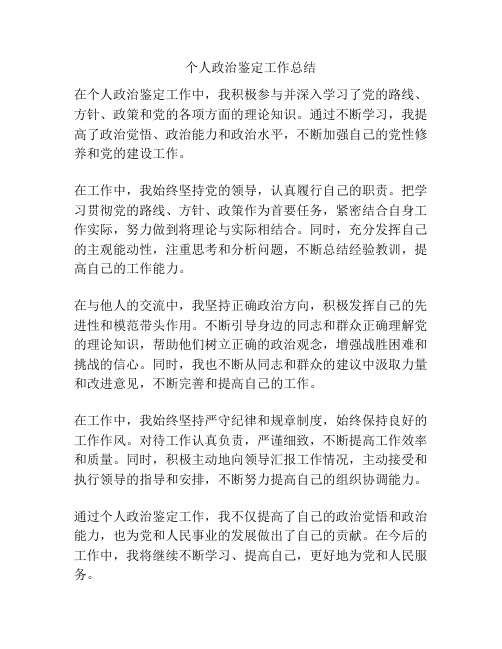 个人政治鉴定工作总结

在个人政治鉴定工作中，我积极参与并深入学习了党的路线、方针、政策和党的各项方面的理论知识。通过不断学习，我提高了政治觉悟、政治能力和政治水平，不断加强自己的党性修养和党的建设工作。

在工作中，我始终坚持党的领导，认真履行自己的职责。把学习贯彻党的路线、方针、政策作为首要任务，紧密结合自身工作实际，努力做到将理论与实际相结合。同时，充分发挥自己的主观能动性，注重思考和分析问题，不断总结经验教训，提高自己的工作能力。

在与他人的交流中，我坚持正确政治方向，积极发挥自己的先进性和模范带头作用。不断引导身边的同志和群众正确理解党的理论知识，帮助他们树立正确的政治观念，增强战胜困难和挑战的信心。同时，我也不断从同志和群众的建议中汲取力量和改进意见，不断完善和提高自己的工作。

在工作中，我始终坚持严守纪律和规章制度，始终保持良好的工作作风。对待工作认真负责，严谨细致，不断提高工作效率和质量。同时，积极主动地向领导汇报工作情况，主动接受和执行领导的指导和安排，不断努力提高自己的组织协调能力。

通过个人政治鉴定工作，我不仅提高了自己的政治觉悟和政治能力，也为党和人民事业的发展做出了自己的贡献。在今后的工作中，我将继续不断学习、提高自己，更好地为党和人民服务。